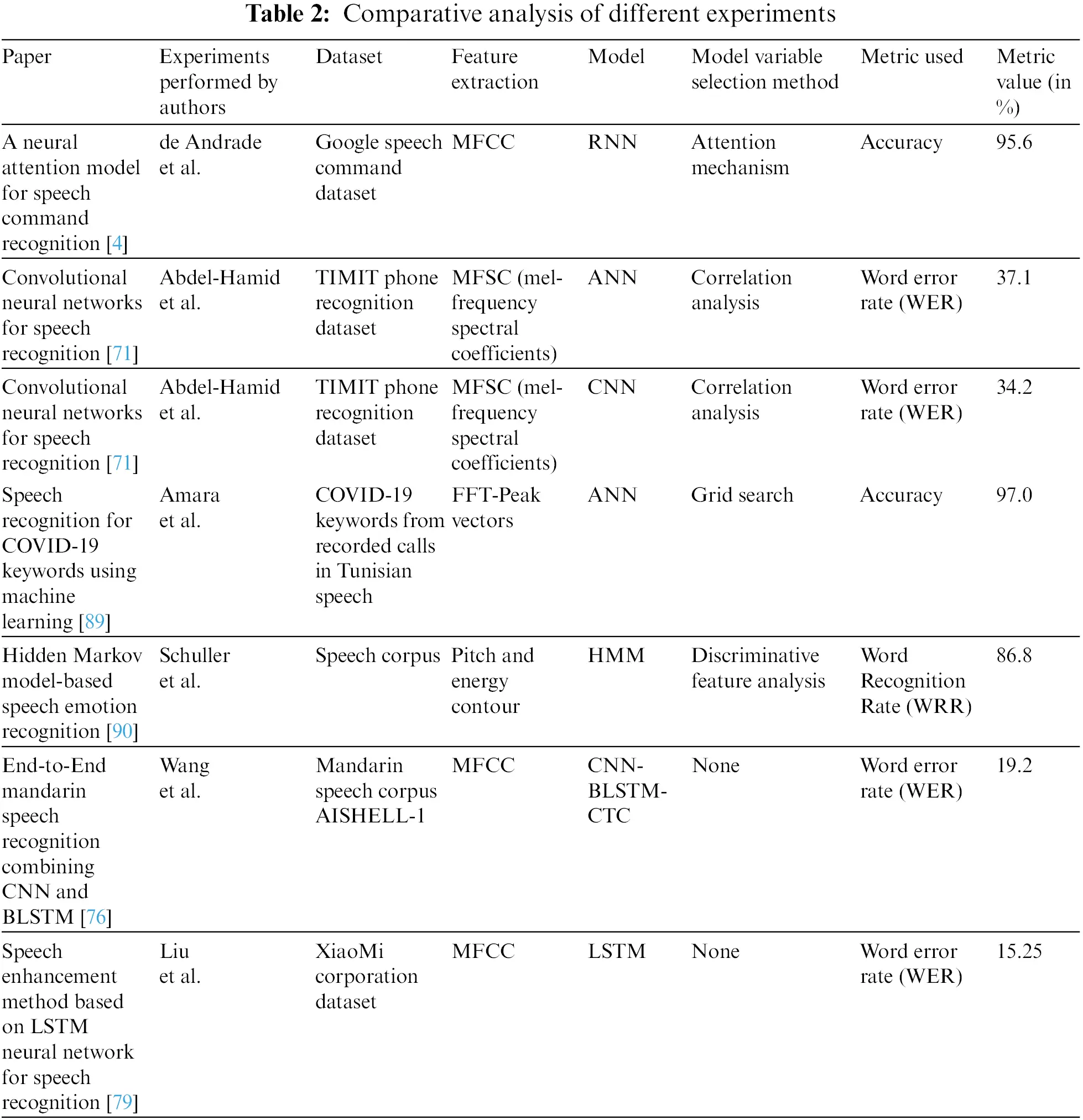 Table 2: Comparative analysis of different experiments

| Paper | Experiments performed by authors | Dataset | Feature extraction | Model | Model variable selection method | Metric used | Metric value (in %) |
|---|---|---|---|---|---|---|---|
| A neural attention model for speech command recognition [4] | de Andrade et al. | Google speech command dataset | MFCC | RNN | Attention mechanism | Accuracy | 95.6 |
| Convolutional neural networks for speech recognition [71] | Abdel-Hamid et al. | TIMIT phone recognition dataset | MFSC (mel-frequency spectral coefficients) | ANN | Correlation analysis | Word error rate (WER) | 37.1 |
| Convolutional neural networks for speech recognition [71] | Abdel-Hamid et al. | TIMIT phone recognition dataset | MFSC (mel-frequency spectral coefficients) | CNN | Correlation analysis | Word error rate (WER) | 34.2 |
| Speech recognition for COVID-19 keywords using machine learning [89] | Amara et al. | COVID-19 keywords from recorded calls in Tunisian speech | FFT-Peak vectors | ANN | Grid search | Accuracy | 97.0 |
| Hidden Markov model-based speech emotion recognition [90] | Schuller et al. | Speech corpus | Pitch and energy contour | HMM | Discriminative feature analysis | Word Recognition Rate (WRR) | 86.8 |
| End-to-End mandarin speech recognition combining CNN and BLSTM [76] | Wang et al. | Mandarin speech corpus AISHELL-1 | MFCC | CNN-BLSTM-CTC | None | Word error rate (WER) | 19.2 |
| Speech enhancement method based on LSTM neural network for speech recognition [79] | Liu et al. | XiaoMi corporation dataset | MFCC | LSTM | None | Word error rate (WER) | 15.25 |